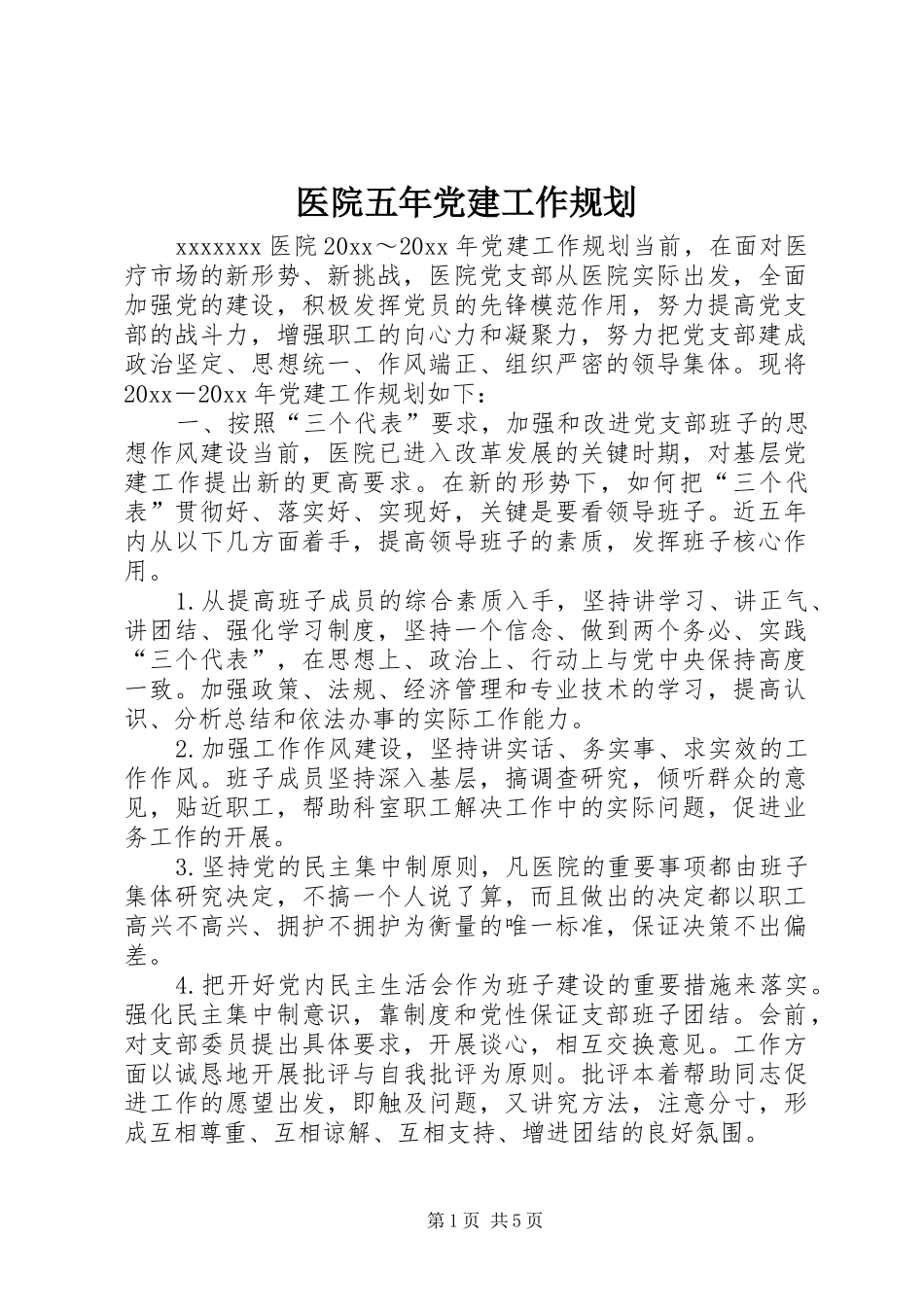 医院五年党建工作规划

xxxxxxx 医院 20xx～20xx 年党建工作规划当前，在面对医疗市场的新形势、新挑战，医院党支部从医院实际出发，全面加强党的建设，积极发挥党员的先锋模范作用，努力提高党支部的战斗力，增强职工的向心力和凝聚力，努力把党支部建成政治坚定、思想统一、作风端正、组织严密的领导集体。现将 20xx－20xx 年党建工作规划如下：

一、按照“三个代表”要求，加强和改进党支部班子的思想作风建设当前，医院已进入改革发展的关键时期，对基层党建工作提出新的更高要求。在新的形势下，如何把“三个代表”贯彻好、落实好、实现好，关键是要看领导班子。近五年内从以下几方面着手，提高领导班子的素质，发挥班子核心作用。

1.从提高班子成员的综合素质入手，坚持讲学习、讲正气、讲团结、强化学习制度，坚持一个信念、做到两个务必、实践“三个代表”，在思想上、政治上、行动上与党中央保持高度一致。加强政策、法规、经济管理和专业技术的学习，提高认识、分析总结和依法办事的实际工作能力。

2.加强工作作风建设，坚持讲实话、务实事、求实效的工作作风。班子成员坚持深入基层，搞调查研究，倾听群众的意见，贴近职工，帮助科室职工解决工作中的实际问题，促进业务工作的开展。

3.坚持党的民主集中制原则，凡医院的重要事项都由班子集体研究决定，不搞一个人说了算，而且做出的决定都以职工高兴不高兴、拥护不拥护为衡量的唯一标准，保证决策不出偏差。

4.把开好党内民主生活会作为班子建设的重要措施来落实。强化民主集中制意识，靠制度和党性保证支部班子团结。会前，对支部委员提出具体要求，开展谈心，相互交换意见。工作方面以诚恳地开展批评与自我批评为原则。批评本着帮助同志促进工作的愿望出发，即触及问题，又讲究方法，注意分寸，形成互相尊重、互相谅解、互相支持、增进团结的良好氛围。

第 1 页 共 5 页